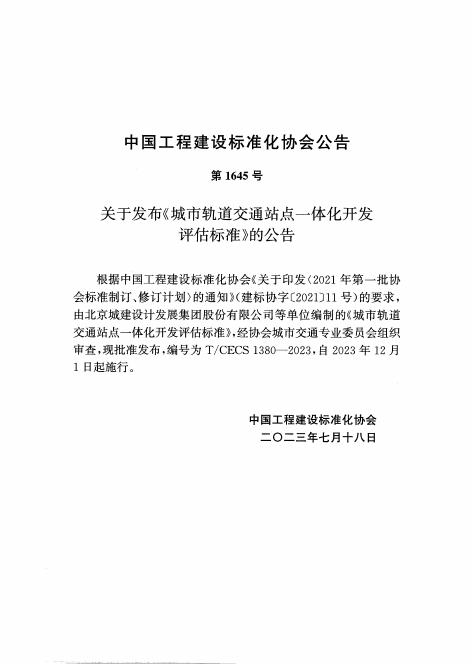 中国工程建设标准化协会公告

第 1645 号

关于发布《城市轨道交通站点一体化开发评估标准》的公告

根据中国工程建设标准化协会《关于印发〈2021 年第一批协会标准制订、修订计划〉的通知》（建标协字〔2021〕11 号）的要求，由北京城建设计发展集团股份有限公司等单位编制的《城市轨道交通站点一体化开发评估标准》，经协会城市交通专业委员会组织审查，现批准发布，编号为 T/CECS 1380—2023，自 2023 年 12 月 1 日起施行。

中国工程建设标准化协会
二〇二三年七月十八日